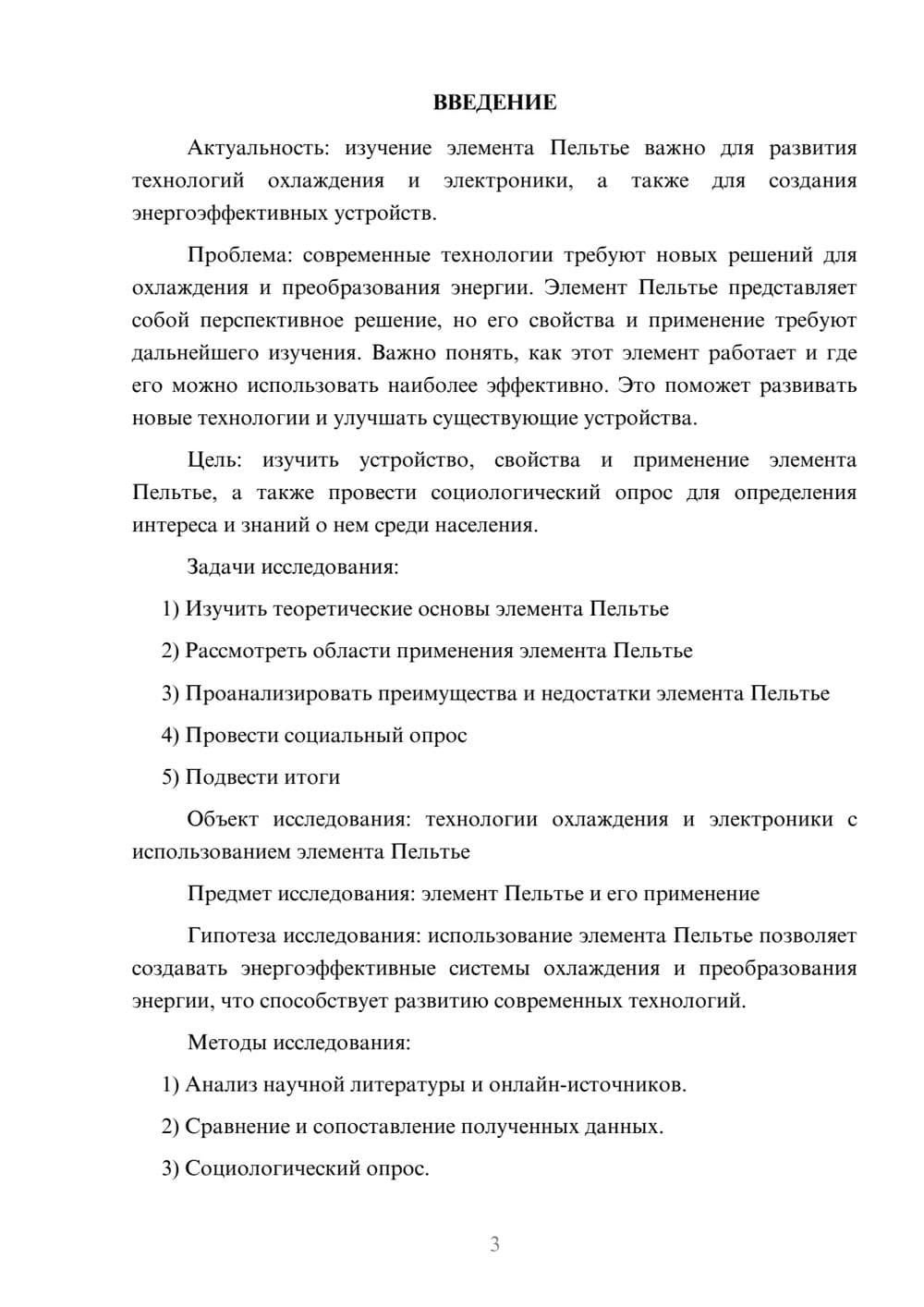 ВВЕДЕНИЕ

Актуальность: изучение элемента Пельтье важно для развития технологий охлаждения и электроники, а также для создания энергоэффективных устройств.

Проблема: современные технологии требуют новых решений для охлаждения и преобразования энергии. Элемент Пельтье представляет собой перспективное решение, но его свойства и применение требуют дальнейшего изучения. Важно понять, как этот элемент работает и где его можно использовать наиболее эффективно. Это поможет развивать новые технологии и улучшать существующие устройства.

Цель: изучить устройство, свойства и применение элемента Пельтье, а также провести социологический опрос для определения интереса и знаний о нем среди населения.

Задачи исследования:

1) Изучить теоретические основы элемента Пельтье

2) Рассмотреть области применения элемента Пельтье

3) Проанализировать преимущества и недостатки элемента Пельтье

4) Провести социальный опрос

5) Подвести итоги

Объект исследования: технологии охлаждения и электроники с использованием элемента Пельтье

Предмет исследования: элемент Пельтье и его применение

Гипотеза исследования: использование элемента Пельтье позволяет создавать энергоэффективные системы охлаждения и преобразования энергии, что способствует развитию современных технологий.

Методы исследования:

1) Анализ научной литературы и онлайн-источников.

2) Сравнение и сопоставление полученных данных.

3) Социологический опрос.

3